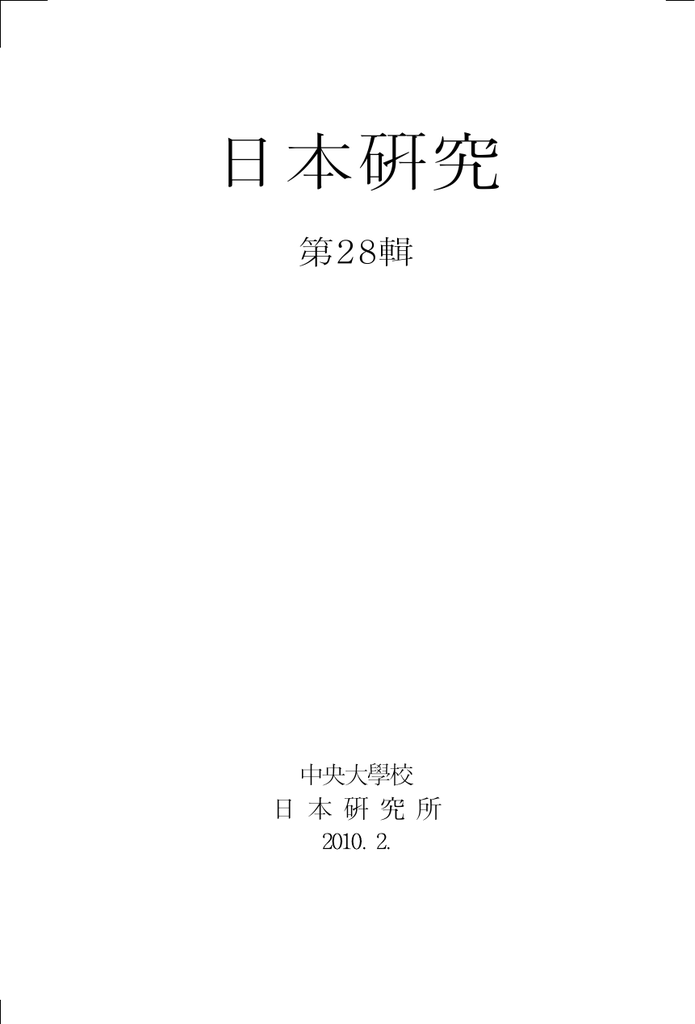 日本研究

第28輯

中央大學校
日本研究所
2010. 2.